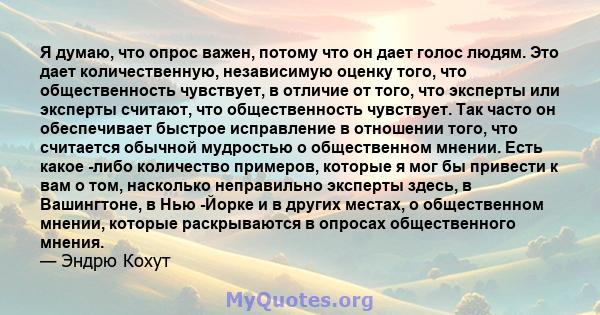 Я думаю, что опрос важен, потому что он дает голос людям. Это дает количественную, независимую оценку того, что общественность чувствует, в отличие от того, что эксперты или эксперты считают, что общественность чувствует. Так часто он обеспечивает быстрое исправление в отношении того, что считается обычной мудростью о общественном мнении. Есть какое -либо количество примеров, которые я мог бы привести к вам о том, насколько неправильно эксперты здесь, в Вашингтоне, в Нью -Йорке и в других местах, о общественном мнении, которые раскрываются в опросах общественного мнения.
— Эндрю Кохут

MyQuotes.org